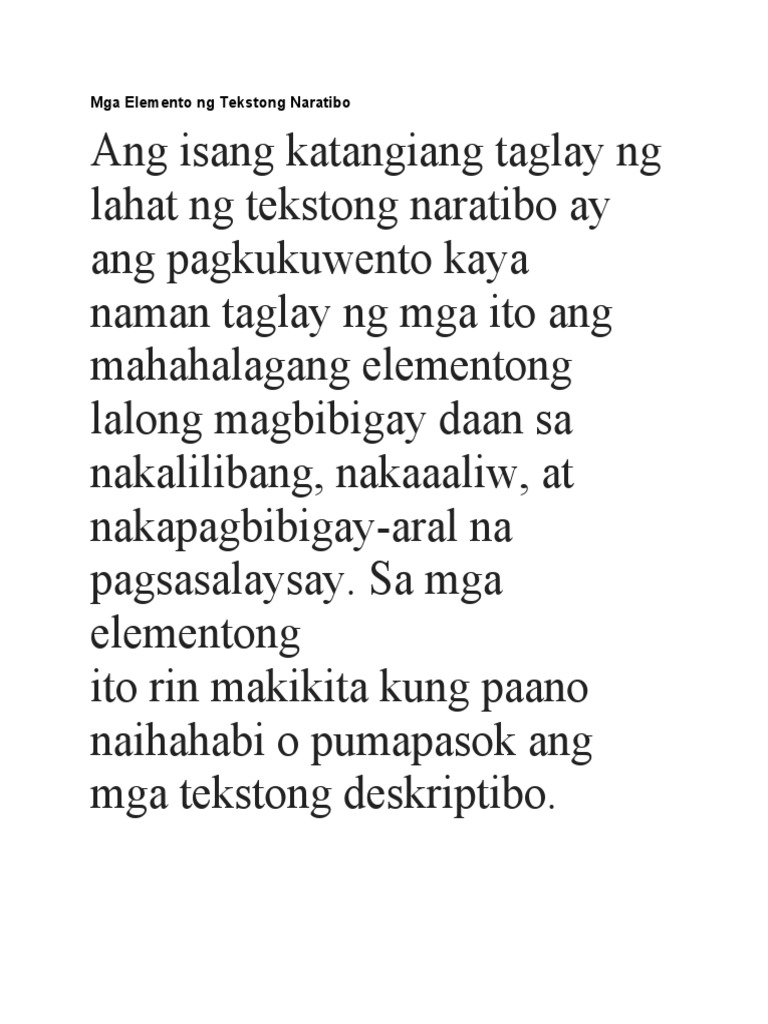 Mga Elemento ng Tekstong Naratibo

Ang isang katangiang taglay ng lahat ng tekstong naratibo ay ang pagkukuwento kaya naman taglay ng mga ito ang mahahalagang elementong lalong magbibigay daan sa nakalilibang, nakaaaliw, at nakapagbibigay-aral na pagsasalaysay. Sa mga elementong
ito rin makikita kung paano naihahabi o pumapasok ang mga tekstong deskriptibo.